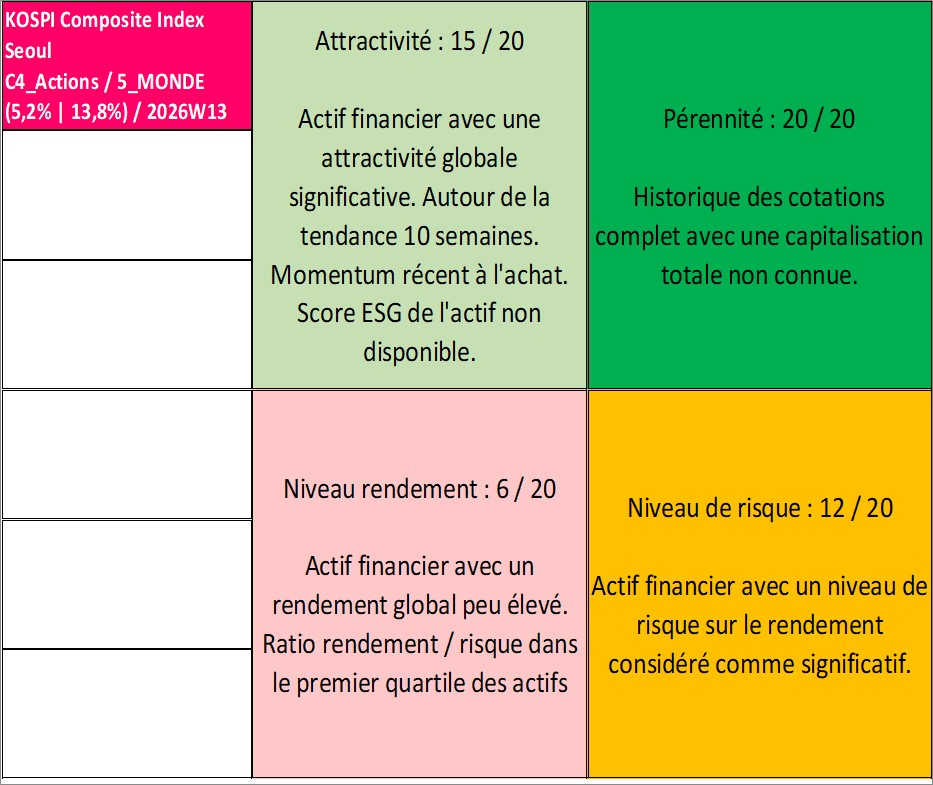 KOSPI Composite Index
Seoul
C4_Actions / 5_MONDE
(5,2% | 13,8%) / 2026W13

Attractivité : 15 / 20

Actif financier avec une attractivité globale significative. Autour de la tendance 10 semaines. Momentum récent à l'achat. Score ESG de l'actif non disponible.

Pérennité : 20 / 20

Historique des cotations complet avec une capitalisation totale non connue.

Niveau rendement : 6 / 20

Actif financier avec un rendement global peu élevé. Ratio rendement / risque dans le premier quartile des actifs

Niveau de risque : 12 / 20

Actif financier avec un niveau de risque sur le rendement considéré comme significatif.